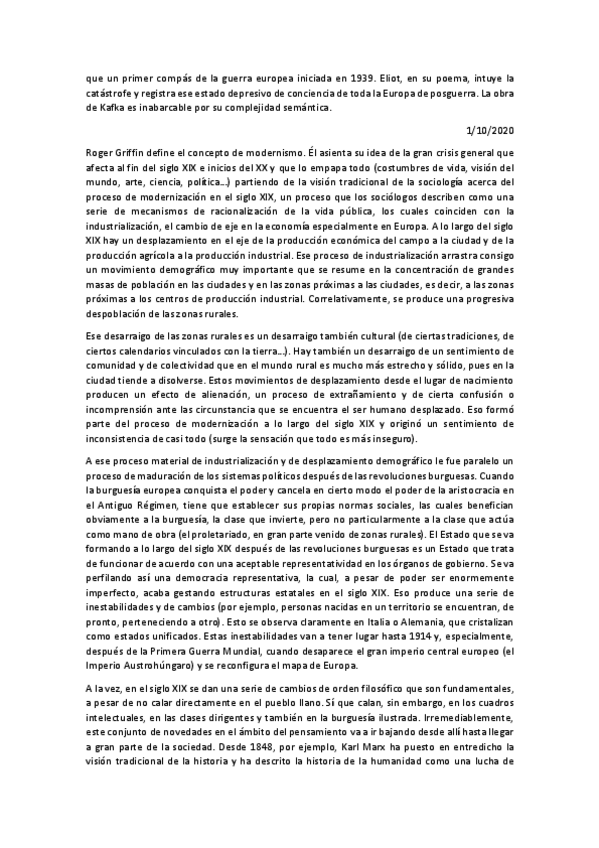 que un primer compás de la guerra europea iniciada en 1939. Eliot, en su poema, intuye la catástrofe y registra ese estado depresivo de conciencia de toda la Europa de posguerra. La obra de Kafka es inabarcable por su complejidad semántica.

1/10/2020

Roger Griffin define el concepto de modernismo. Él asienta su idea de la gran crisis general que afecta al fin del siglo XIX e inicios del XX y que lo empapa todo (costumbres de vida, visión del mundo, arte, ciencia, política…) partiendo de la visión tradicional de la sociología acerca del proceso de modernización en el siglo XIX, un proceso que los sociólogos describen como una serie de mecanismos de racionalización de la vida pública, los cuales coinciden con la industrialización, el cambio de eje en la economía especialmente en Europa. A lo largo del siglo XIX hay un desplazamiento en el eje de la producción económica del campo a la ciudad y de la producción agrícola a la producción industrial. Ese proceso de industrialización arrastra consigo un movimiento demográfico muy importante que se resume en la concentración de grandes masas de población en las ciudades y en las zonas próximas a las ciudades, es decir, a las zonas próximas a los centros de producción industrial. Correlativamente, se produce una progresiva despoblación de las zonas rurales.

Ese desarraigo de las zonas rurales es un desarraigo también cultural (de ciertas tradiciones, de ciertos calendarios vinculados con la tierra…). Hay también un desarraigo de un sentimiento de comunidad y de colectividad que en el mundo rural es mucho más estrecho y sólido, pues en la ciudad tiende a disolverse. Estos movimientos de desplazamiento desde el lugar de nacimiento producen un efecto de alienación, un proceso de extrañamiento y de cierta confusión o incomprensión ante las circunstancia que se encuentra el ser humano desplazado. Eso formó parte del proceso de modernización a lo largo del siglo XIX y originó un sentimiento de inconsistencia de casi todo (surge la sensación que todo es más inseguro).

A ese proceso material de industrialización y de desplazamiento demográfico le fue paralelo un proceso de maduración de los sistemas políticos después de las revoluciones burguesas. Cuando la burguesía europea conquista el poder y cancela en cierto modo el poder de la aristocracia en el Antiguo Régimen, tiene que establecer sus propias normas sociales, las cuales benefician obviamente a la burguesía, la clase que invierte, pero no particularmente a la clase que actúa como mano de obra (el proletariado, en gran parte venido de zonas rurales). El Estado que se va formando a lo largo del siglo XIX después de las revoluciones burguesas es un Estado que trata de funcionar de acuerdo con una aceptable representatividad en los órganos de gobierno. Se va perfilando así una democracia representativa, la cual, a pesar de poder ser enormemente imperfecto, acaba gestando estructuras estatales en el siglo XIX. Eso produce una serie de inestabilidades y de cambios (por ejemplo, personas nacidas en un territorio se encuentran, de pronto, perteneciendo a otro). Esto se observa claramente en Italia o Alemania, que cristalizan como estados unificados. Estas inestabilidades van a tener lugar hasta 1914 y, especialmente, después de la Primera Guerra Mundial, cuando desaparece el gran imperio central europeo (el Imperio Austrohúngaro) y se reconfigura el mapa de Europa.

A la vez, en el siglo XIX se dan una serie de cambios de orden filosófico que son fundamentales, a pesar de no calar directamente en el pueblo llano. Sí que calan, sin embargo, en los cuadros intelectuales, en las clases dirigentes y también en la burguesía ilustrada. Irremediablemente, este conjunto de novedades en el ámbito del pensamiento va a ir bajando desde allí hasta llegar a gran parte de la sociedad. Desde 1848, por ejemplo, Karl Marx ha puesto en entredicho la visión tradicional de la historia y ha descrito la historia de la humanidad como una lucha de